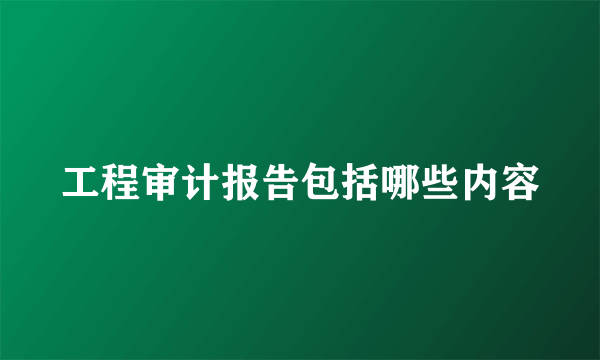 工程审计报告包括哪些内容